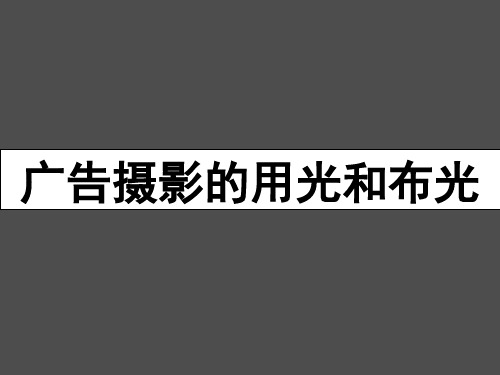 广告摄影的用光和布光